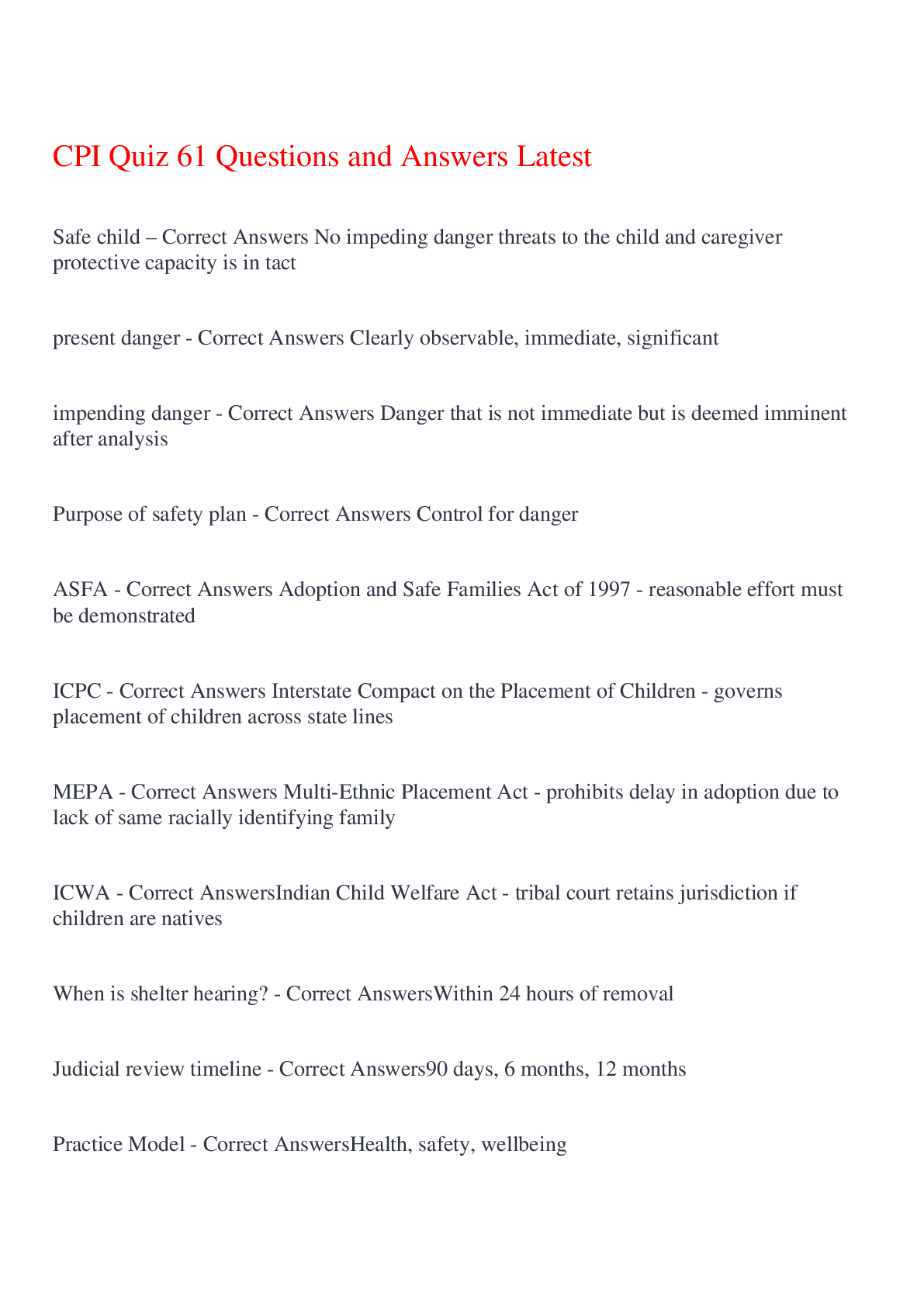 CPI Quiz 61 Questions and Answers Latest

Safe child – Correct Answers No impeding danger threats to the child and caregiver protective capacity is in tact

present danger - Correct Answers Clearly observable, immediate, significant

impending danger - Correct Answers Danger that is not immediate but is deemed imminent after analysis

Purpose of safety plan - Correct Answers Control for danger

ASFA - Correct Answers Adoption and Safe Families Act of 1997 - reasonable effort must be demonstrated

ICPC - Correct Answers Interstate Compact on the Placement of Children - governs placement of children across state lines

MEPA - Correct Answers Multi-Ethnic Placement Act - prohibits delay in adoption due to lack of same racially identifying family

ICWA - Correct AnswersIndian Child Welfare Act - tribal court retains jurisdiction if children are natives

When is shelter hearing? - Correct AnswersWithin 24 hours of removal

Judicial review timeline - Correct Answers90 days, 6 months, 12 months

Practice Model - Correct AnswersHealth, safety, wellbeing